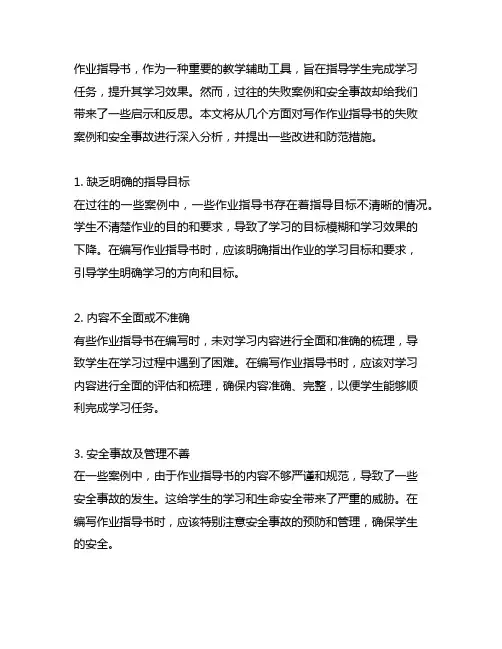 作业指导书，作为一种重要的教学辅助工具，旨在指导学生完成学习任务，提升其学习效果。然而，过往的失败案例和安全事故却给我们带来了一些启示和反思。本文将从几个方面对写作作业指导书的失败案例和安全事故进行深入分析，并提出一些改进和防范措施。

1. 缺乏明确的指导目标
在过往的一些案例中，一些作业指导书存在着指导目标不清晰的情况。学生不清楚作业的目的和要求，导致了学习的目标模糊和学习效果的下降。在编写作业指导书时，应该明确指出作业的学习目标和要求，引导学生明确学习的方向和目标。

2. 内容不全面或不准确
有些作业指导书在编写时，未对学习内容进行全面和准确的梳理，导致学生在学习过程中遇到了困难。在编写作业指导书时，应该对学习内容进行全面的评估和梳理，确保内容准确、完整，以便学生能够顺利完成学习任务。

3. 安全事故及管理不善
在一些案例中，由于作业指导书的内容不够严谨和规范，导致了一些安全事故的发生。这给学生的学习和生命安全带来了严重的威胁。在编写作业指导书时，应该特别注意安全事故的预防和管理，确保学生的安全。